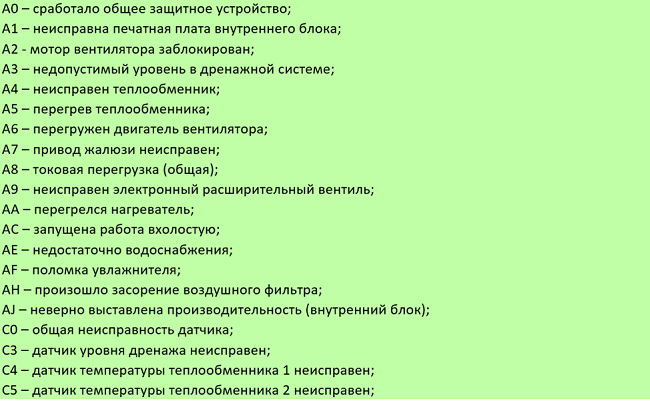 A0 – сработало общее защитное устройство;
A1 – неисправна печатная плата внутреннего блока;
A2 - мотор вентилятора заблокирован;
A3 – недопустимый уровень в дренажной системе;
A4 – неисправен теплообменник;
A5 – перегрев теплообменника;
A6 – перегружен двигатель вентилятора;
A7 – привод жалюзи неисправен;
A8 – токовая перегрузка (общая);
A9 – неисправен электронный расширительный вентиль;
AA – перегрелся нагреватель;
AC – запущена работа вхолостую;
AE – недостаточно водоснабжения;
AF – поломка увлажнителя;
AH – произошло засорение воздушного фильтра;
AJ – неверно выставлена производительность (внутренний блок);
C0 – общая неисправность датчика;
C3 – датчик уровня дренажа неисправен;
C4 – датчик температуры теплообменника 1 неисправен;
C5 – датчик температуры теплообменника 2 неисправен;